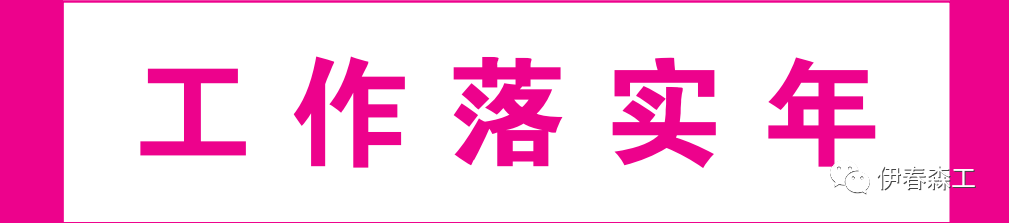 工作落实年

伊春森工